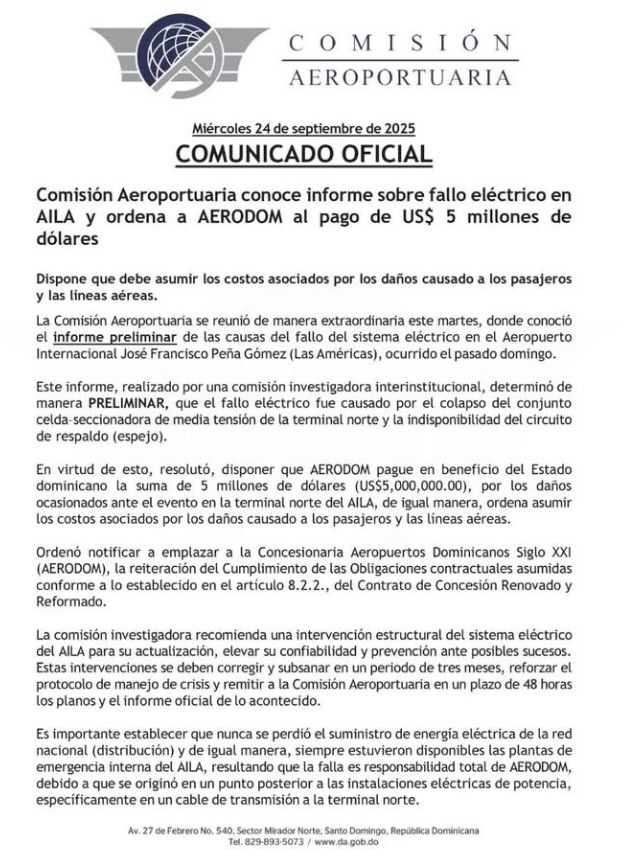 COMISIÓN
AEROPORTUARIA

Miércoles 24 de septiembre de 2025
COMUNICADO OFICIAL

Comisión Aeroportuaria conoce informe sobre fallo eléctrico en AILA y ordena a AERODOM al pago de US$ 5 millones de dólares

Dispone que debe asumir los costos asociados por los daños causado a los pasajeros y las líneas aéreas.

La Comisión Aeroportuaria se reunió de manera extraordinaria este martes, donde conoció el informe preliminar de las causas del fallo del sistema eléctrico en el Aeropuerto Internacional José Francisco Peña Gómez (Las Américas), ocurrido el pasado domingo.

Este informe, realizado por una comisión investigadora interinstitucional, determinó de manera PRELIMINAR, que el fallo eléctrico fue causado por el colapso del conjunto celda-seccionadora de media tensión de la terminal norte y la indisponibilidad del circuito de respaldo (espejo).

En virtud de esto, resolutó, disponer que AERODOM pague en beneficio del Estado dominicano la suma de 5 millones de dólares (US$5,000,000.00), por los daños ocasionados ante el evento en la terminal norte del AILA, de igual manera, ordena asumir los costos asociados por los daños causado a los pasajeros y las líneas aéreas.

Ordenó notificar a emplazar a la Concesionaria Aeropuertos Dominicanos Siglo XXI (AERODOM), la reiteración del Cumplimiento de las Obligaciones contractuales asumidas conforme a lo establecido en el artículo 8.2.2., del Contrato de Concesión Renovado y Reformado.

La comisión investigadora recomienda una intervención estructural del sistema eléctrico del AILA para su actualización, elevar su confiabilidad y prevención ante posibles sucesos. Estas intervenciones se deben corregir y subsanar en un periodo de tres meses, reforzar el protocolo de manejo de crisis y remitir a la Comisión Aeroportuaria en un plazo de 48 horas los planos y el informe oficial de lo acontecido.

Es importante establecer que nunca se perdió el suministro de energía eléctrica de la red nacional (distribución) y de igual manera, siempre estuvieron disponibles las plantas de emergencia interna del AILA, resultando que la falla es responsabilidad total de AERODOM, debido a que se originó en un punto posterior a las instalaciones eléctricas de potencia, específicamente en un cable de transmisión a la terminal norte.

Av. 27 de Febrero No. 540, Sector Mirador Norte, Santo Domingo, República Dominicana
Tel. 829-893-5073 / www.da.gob.do